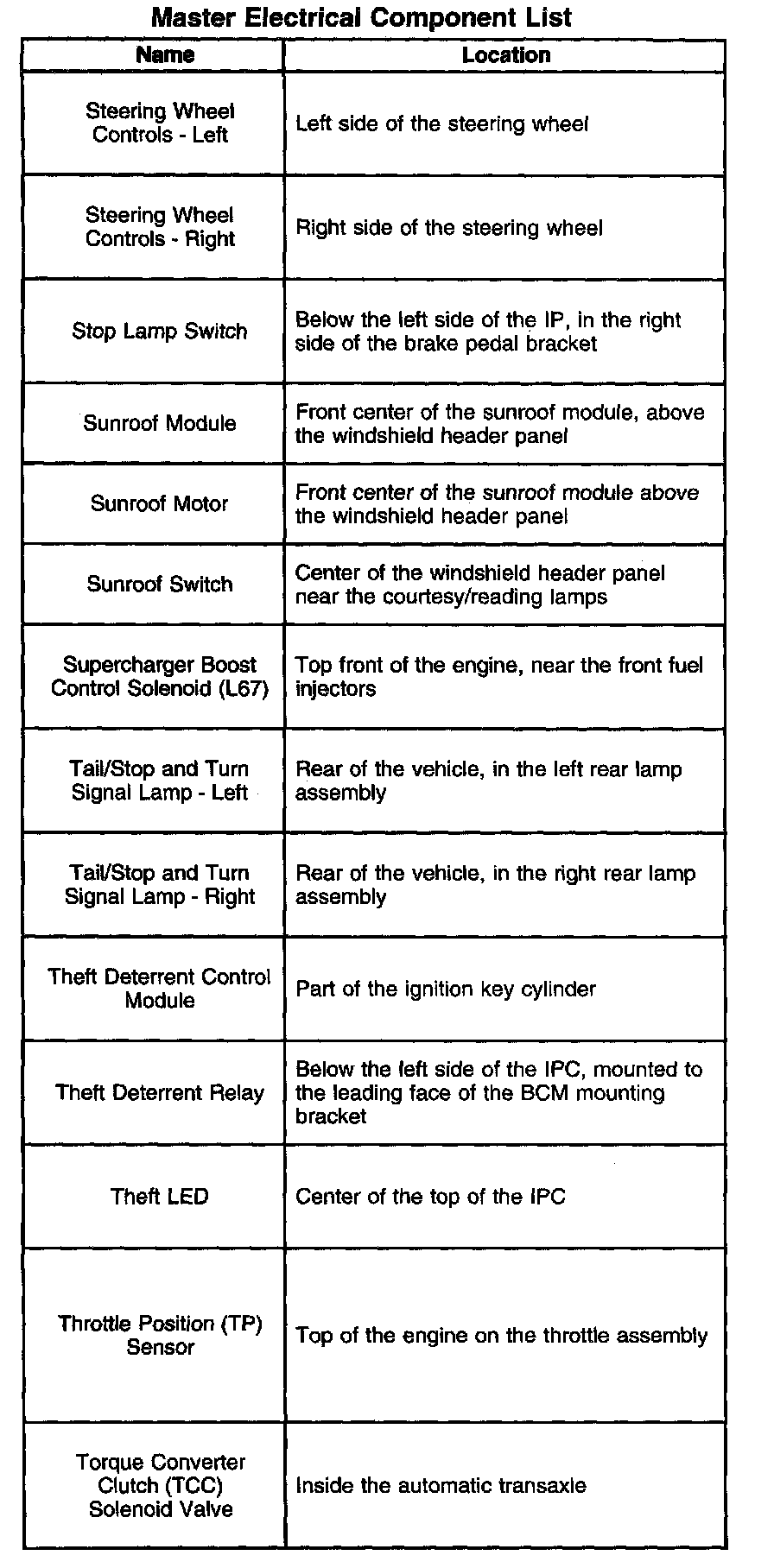 Master Electrical Component List

| Name | Location |
|---|---|
| Steering Wheel Controls - Left | Left side of the steering wheel |
| Steering Wheel Controls - Right | Right side of the steering wheel |
| Stop Lamp Switch | Below the left side of the IP, in the right side of the brake pedal bracket |
| Sunroof Module | Front center of the sunroof module, above the windshield header panel |
| Sunroof Motor | Front center of the sunroof module above the windshield header panel |
| Sunroof Switch | Center of the windshield header panel near the courtesy/reading lamps |
| Supercharger Boost Control Solenoid (L67) | Top front of the engine, near the front fuel injectors |
| Tail/Stop and Turn Signal Lamp - Left | Rear of the vehicle, in the left rear lamp assembly |
| Tail/Stop and Turn Signal Lamp - Right | Rear of the vehicle, in the right rear lamp assembly |
| Theft Deterrent Control Module | Part of the ignition key cylinder |
| Theft Deterrent Relay | Below the left side of the IPC, mounted to the leading face of the BCM mounting bracket |
| Theft LED | Center of the top of the IPC |
| Throttle Position (TP) Sensor | Top of the engine on the throttle assembly |
| Torque Converter Clutch (TCC) Solenoid Valve | Inside the automatic transaxle |